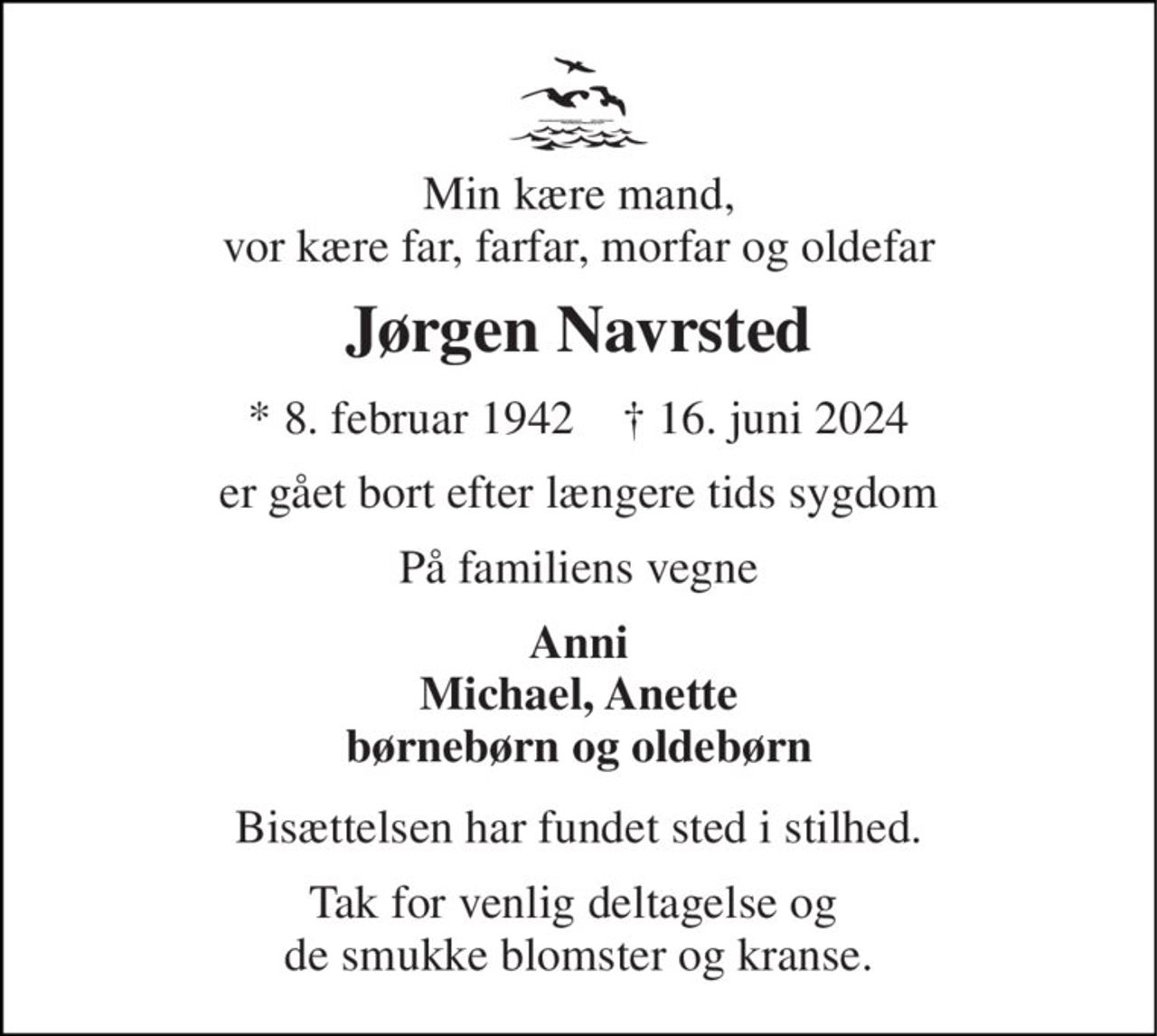 Min kære mand,
vor kære far, farfar, morfar og oldefar

Jørgen Navrsted

* 8. februar 1942 † 16. juni 2024

er gået bort efter længere tids sygdom

På familiens vegne

Anni
Michael, Anette
børnebørn og oldebørn

Bisættelsen har fundet sted i stilhed.

Tak for venlig deltagelse og
de smukke blomster og kranse.